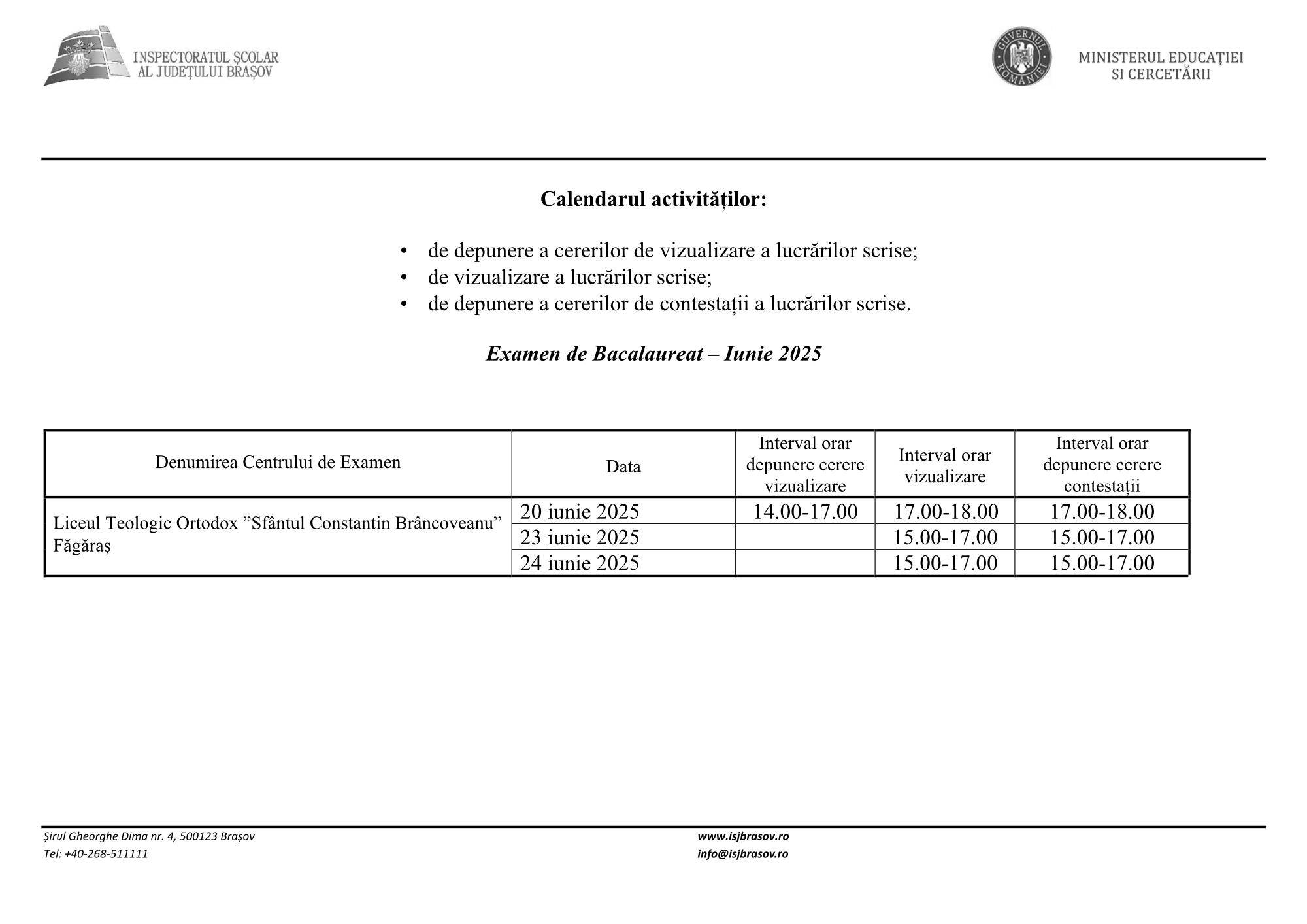 INSPECTORATUL ȘCOLAR AL JUDEȚULUI BRAȘOV

GUVERNUL ROMÂNIEI

MINISTERUL EDUCAȚIEI SI CERCETĂRII

Calendarul activităților:

• de depunere a cererilor de vizualizare a lucrărilor scrise;
• de vizualizare a lucrărilor scrise;
• de depunere a cererilor de contestații a lucrărilor scrise.

Examen de Bacalaureat – Iunie 2025

| Denumirea Centrului de Examen | Data | Interval orar depunere cerere vizualizare | Interval orar vizualizare | Interval orar depunere cerere contestații |
|---|---|---|---|---|
| Liceul Teologic Ortodox ”Sfântul Constantin Brâncoveanu” Făgăraș | 20 iunie 2025 | 14.00-17.00 | 17.00-18.00 | 17.00-18.00 |
| | 23 iunie 2025 | | 15.00-17.00 | 15.00-17.00 |
| | 24 iunie 2025 | | 15.00-17.00 | 15.00-17.00 |

Șirul Gheorghe Dima nr. 4, 500123 Brașov
Tel: +40-268-511111

www.isjbrasov.ro
info@isjbrasov.ro